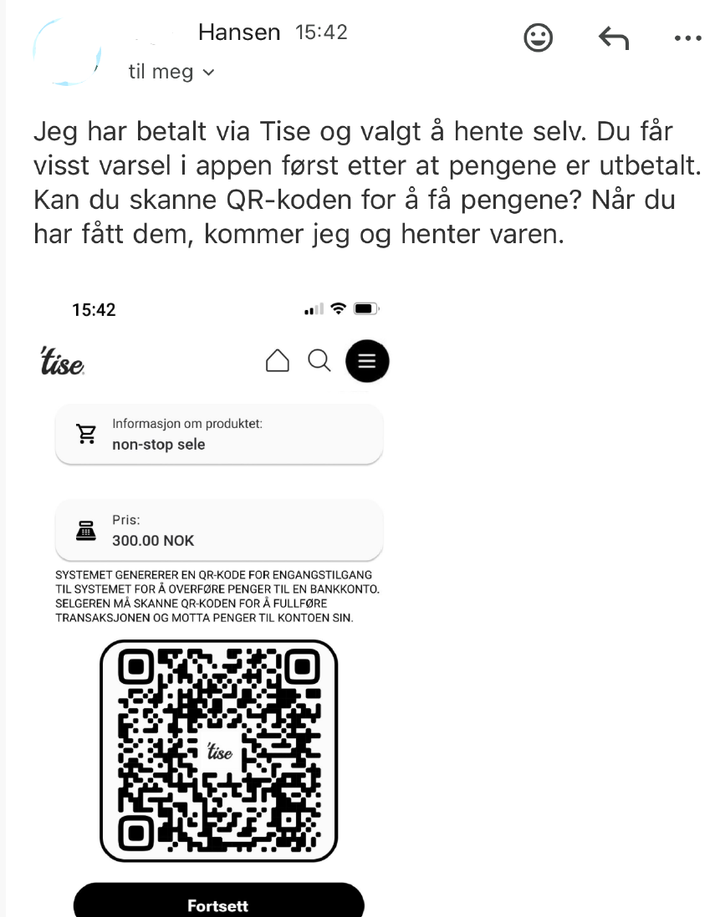 Hansen 15:42

til meg

Jeg har betalt via Tise og valgt å hente selv. Du får visst varsel i appen først etter at pengene er utbetalt. Kan du skanne QR-koden for å få pengene? Når du har fått dem, kommer jeg og henter varen.

15:42

tise

Informasjon om produktet:
non-stop sele

Pris:
300.00 NOK

SYSTEMET GENERERER EN QR-KODE FOR ENGANGSTILGANG TIL SYSTEMET FOR Å OVERFØRE PENGER TIL EN BANKKONTO. SELGEREN MÅ SKANNE QR-KODEN FOR Å FULLFØRE TRANSAKSJONEN OG MOTTA PENGER TIL KONTOEN SIN.

tise

Fortsett